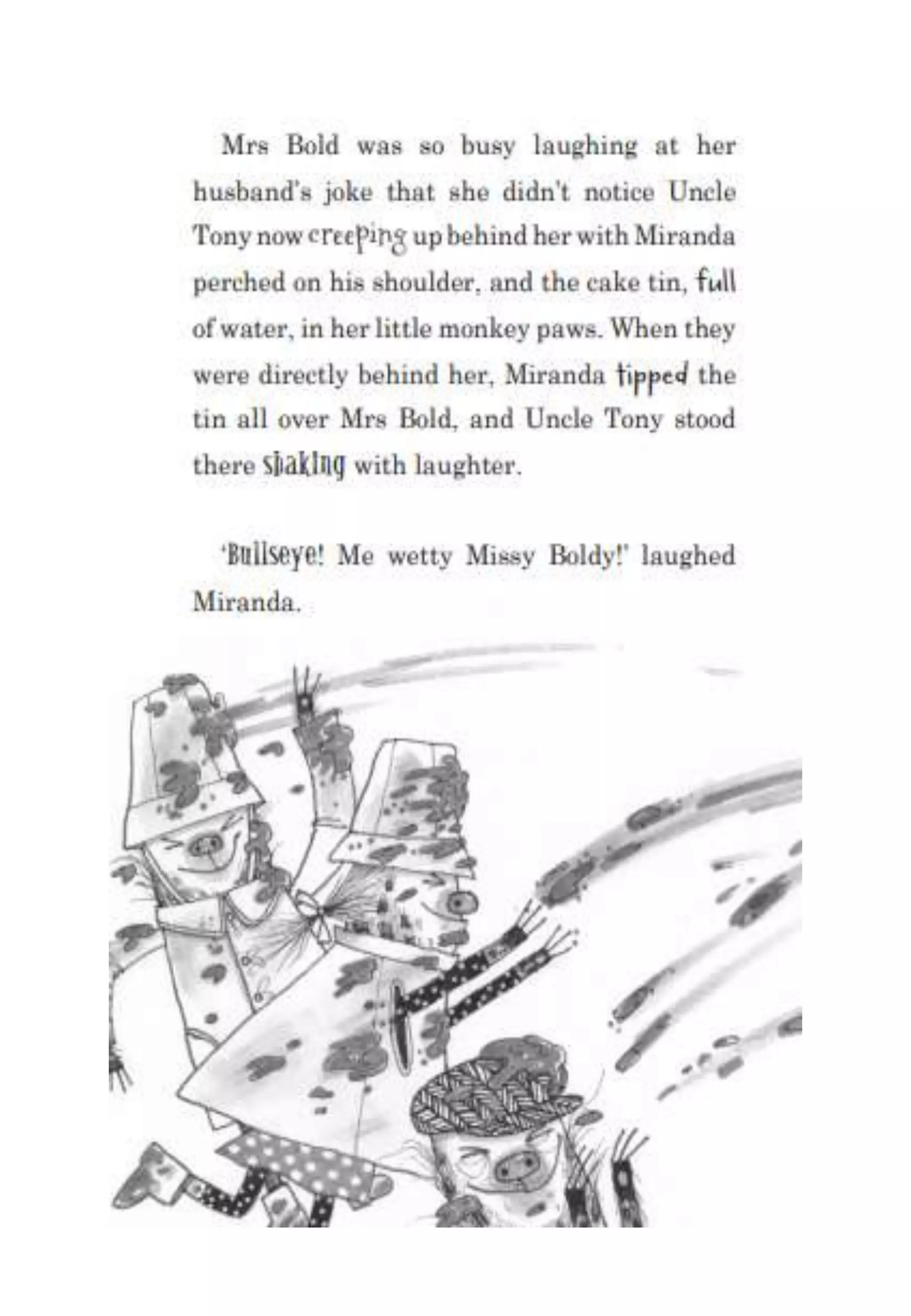 Mrs Bold was so busy laughing at her husband's joke that she didn't notice Uncle Tony now creeping up behind her with Miranda perched on his shoulder, and the cake tin, full of water, in her little monkey paws. When they were directly behind her, Miranda tipped the tin all over Mrs Bold, and Uncle Tony stood there shaking with laughter.

'Bullseye! Me wetty Missy Boldy!' laughed Miranda.